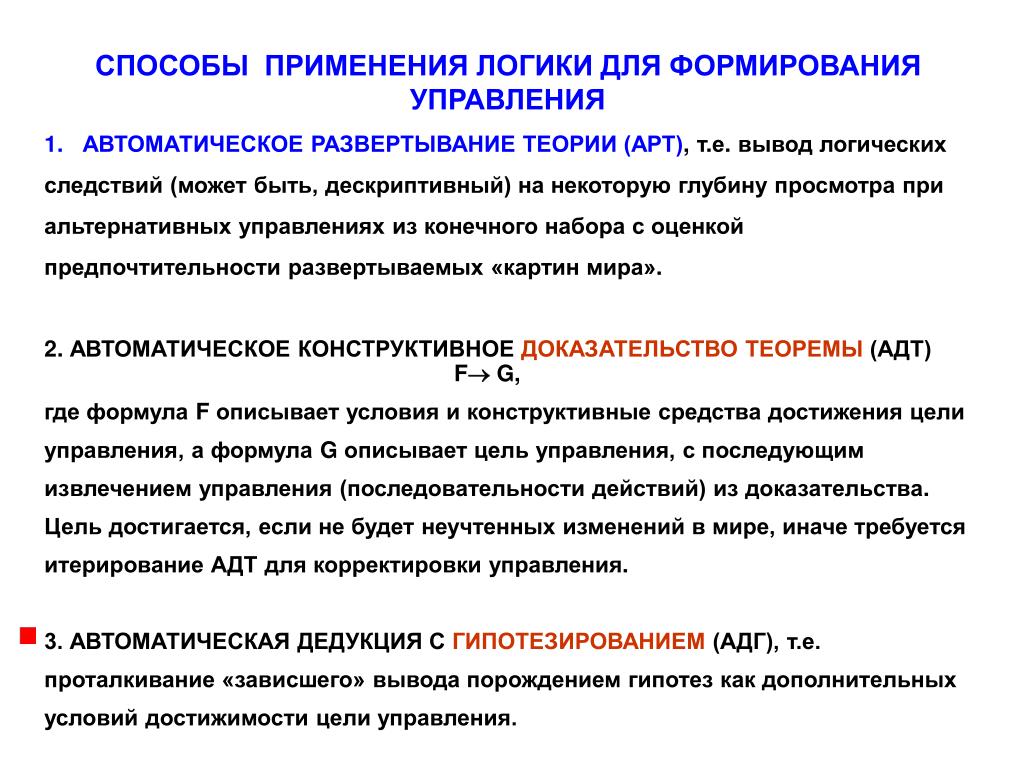 СПОСОБЫ ПРИМЕНЕНИЯ ЛОГИКИ ДЛЯ ФОРМИРОВАНИЯ УПРАВЛЕНИЯ

1. АВТОМАТИЧЕСКОЕ РАЗВЕРТЫВАНИЕ ТЕОРИИ (АРТ), т.е. вывод логических следствий (может быть, дескриптивный) на некоторую глубину просмотра при альтернативных управлениях из конечного набора с оценкой предпочтительности развертываемых «картин мира».

2. АВТОМАТИЧЕСКОЕ КОНСТРУКТИВНОЕ ДОКАЗАТЕЛЬСТВО ТЕОРЕМЫ (АДТ)
$F \rightarrow G$,
где формула F описывает условия и конструктивные средства достижения цели управления, а формула G описывает цель управления, с последующим извлечением управления (последовательности действий) из доказательства. Цель достигается, если не будет неучтенных изменений в мире, иначе требуется итерирование АДТ для корректировки управления.

3. АВТОМАТИЧЕСКАЯ ДЕДУКЦИЯ С ГИПОТЕЗИРОВАНИЕМ (АДГ), т.е. проталкивание «зависшего» вывода порождением гипотез как дополнительных условий достижимости цели управления.